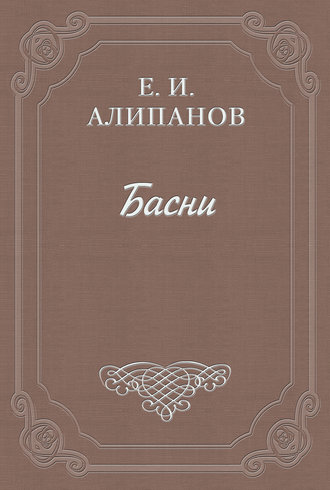 Е. И.
АЛИПАНОВ

Басни